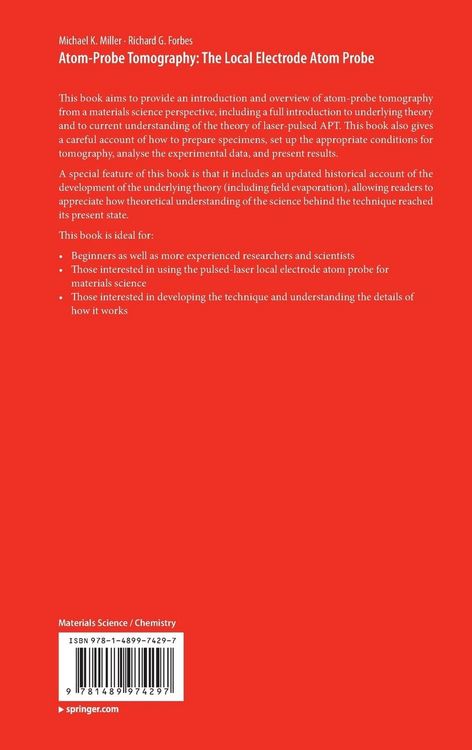 Michael K. Miller · Richard G. Forbes
Atom-Probe Tomography: The Local Electrode Atom Probe

This book aims to provide an introduction and overview of atom-probe tomography from a materials science perspective, including a full introduction to underlying theory and to current understanding of the theory of laser-pulsed APT. This book also gives a careful account of how to prepare specimens, set up the appropriate conditions for tomography, analyse the experimental data, and present results.

A special feature of this book is that it includes an updated historical account of the development of the underlying theory (including field evaporation), allowing readers to appreciate how theoretical understanding of the science behind the technique reached its present state.

This book is ideal for:

• Beginners as well as more experienced researchers and scientists
• Those interested in using the pulsed-laser local electrode atom probe for materials science
• Those interested in developing the technique and understanding the details of how it works

Materials Science / Chemistry

ISBN 978-1-4899-7429-7

9 781489 974297

▸ springer.com